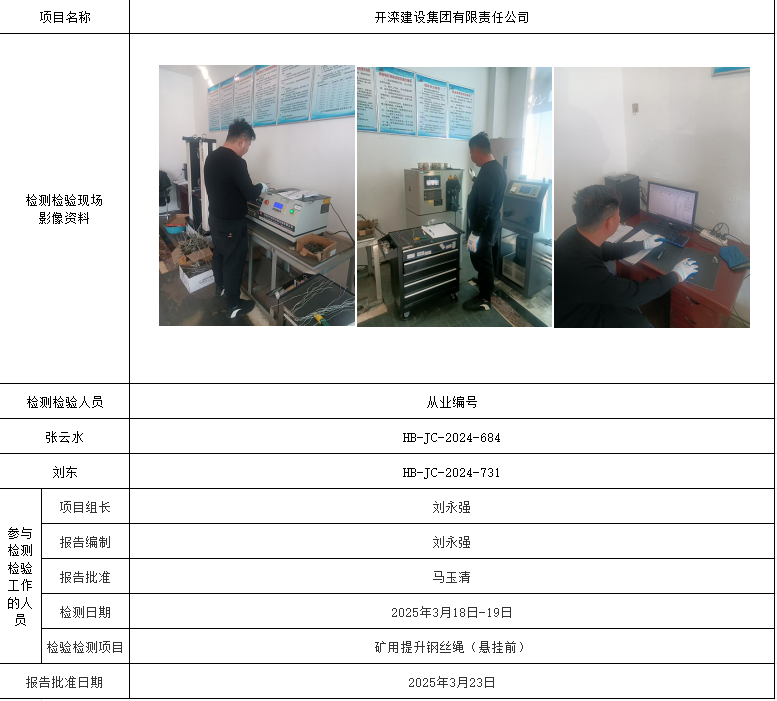 | 项目名称 | | 开滦建设集团有限责任公司 |
|---|---|---|
| 检测检验现场影像资料 | | |
| 检测检验人员 | | 从业编号 |
| 张云水 | | HB-JC-2024-684 |
| 刘东 | | HB-JC-2024-731 |
| 参与检测检验工作的人员 | 项目组长 | 刘永强 |
| | 报告编制 | 刘永强 |
| | 报告批准 | 马玉清 |
| | 检测日期 | 2025年3月18日-19日 |
| | 检验检测项目 | 矿用提升钢丝绳（悬挂前） |
| 报告批准日期 | | 2025年3月23日 |